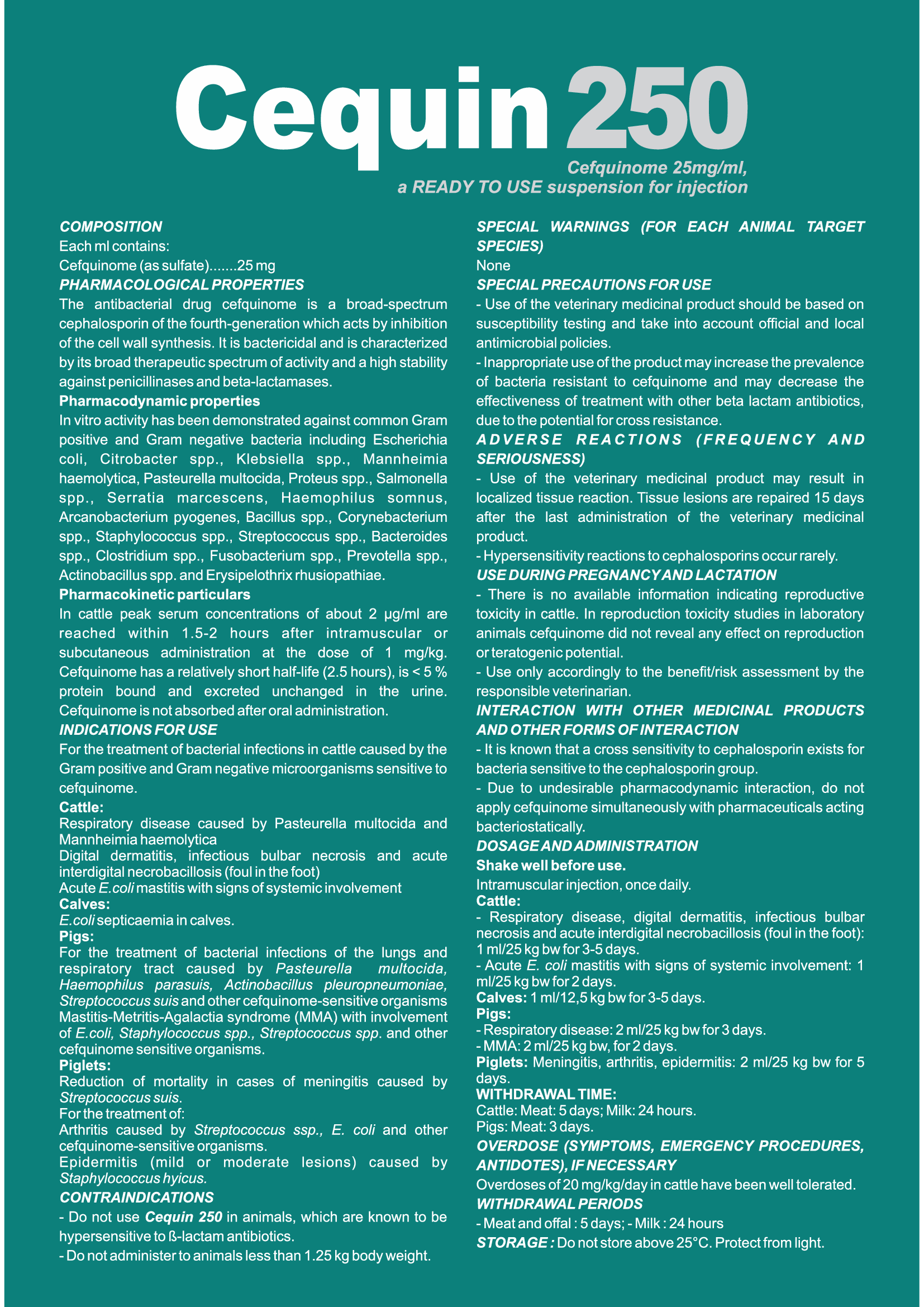 Cequin 250

Cefquinome 25mg/ml, a READY TO USE suspension for injection

COMPOSITION
Each ml contains:
Cefquinome (as sulfate).......25 mg
PHARMACOLOGICAL PROPERTIES
The antibacterial drug cefquinome is a broad-spectrum cephalosporin of the fourth-generation which acts by inhibition of the cell wall synthesis. It is bactericidal and is characterized by its broad therapeutic spectrum of activity and a high stability against penicillinases and beta-lactamases.
Pharmacodynamic properties
In vitro activity has been demonstrated against common Gram positive and Gram negative bacteria including Escherichia coli, Citrobacter spp., Klebsiella spp., Mannheimia haemolytica, Pasteurella multocida, Proteus spp., Salmonella spp., Serratia marcescens, Haemophilus somnus, Arcanobacterium pyogenes, Bacillus spp., Corynebacterium spp., Staphylococcus spp., Streptococcus spp., Bacteroides spp., Clostridium spp., Fusobacterium spp., Prevotella spp., Actinobacillus spp. and Erysipelothrix rhusiopathiae.
Pharmacokinetic particulars
In cattle peak serum concentrations of about 2 µg/ml are reached within 1.5-2 hours after intramuscular or subcutaneous administration at the dose of 1 mg/kg. Cefquinome has a relatively short half-life (2.5 hours), is < 5 % protein bound and excreted unchanged in the urine. Cefquinome is not absorbed after oral administration.
INDICATIONS FOR USE
For the treatment of bacterial infections in cattle caused by the Gram positive and Gram negative microorganisms sensitive to cefquinome.
Cattle:
Respiratory disease caused by Pasteurella multocida and Mannheimia haemolytica
Digital dermatitis, infectious bulbar necrosis and acute interdigital necrobacillosis (foul in the foot)
Acute E.coli mastitis with signs of systemic involvement
Calves:
E.coli septicaemia in calves.
Pigs:
For the treatment of bacterial infections of the lungs and respiratory tract caused by Pasteurella multocida, Haemophilus parasuis, Actinobacillus pleuropneumoniae, Streptococcus suis and other cefquinome-sensitive organisms
Mastitis-Metritis-Agalactia syndrome (MMA) with involvement of E.coli, Staphylococcus spp., Streptococcus spp. and other cefquinome sensitive organisms.
Piglets:
Reduction of mortality in cases of meningitis caused by Streptococcus suis.
For the treatment of:
Arthritis caused by Streptococcus ssp., E. coli and other cefquinome-sensitive organisms.
Epidermitis (mild or moderate lesions) caused by Staphylococcus hyicus.
CONTRAINDICATIONS
- Do not use Cequin 250 in animals, which are known to be hypersensitive to ß-lactam antibiotics.
- Do not administer to animals less than 1.25 kg body weight.

SPECIAL WARNINGS (FOR EACH ANIMAL TARGET SPECIES)
None
SPECIAL PRECAUTIONS FOR USE
- Use of the veterinary medicinal product should be based on susceptibility testing and take into account official and local antimicrobial policies.
- Inappropriate use of the product may increase the prevalence of bacteria resistant to cefquinome and may decrease the effectiveness of treatment with other beta lactam antibiotics, due to the potential for cross resistance.
ADVERSE REACTIONS (FREQUENCY AND SERIOUSNESS)
- Use of the veterinary medicinal product may result in localized tissue reaction. Tissue lesions are repaired 15 days after the last administration of the veterinary medicinal product.
- Hypersensitivity reactions to cephalosporins occur rarely.
USE DURING PREGNANCY AND LACTATION
- There is no available information indicating reproductive toxicity in cattle. In reproduction toxicity studies in laboratory animals cefquinome did not reveal any effect on reproduction or teratogenic potential.
- Use only accordingly to the benefit/risk assessment by the responsible veterinarian.
INTERACTION WITH OTHER MEDICINAL PRODUCTS AND OTHER FORMS OF INTERACTION
- It is known that a cross sensitivity to cephalosporin exists for bacteria sensitive to the cephalosporin group.
- Due to undesirable pharmacodynamic interaction, do not apply cefquinome simultaneously with pharmaceuticals acting bacteriostatically.
DOSAGE AND ADMINISTRATION
Shake well before use.
Intramuscular injection, once daily.
Cattle:
- Respiratory disease, digital dermatitis, infectious bulbar necrosis and acute interdigital necrobacillosis (foul in the foot): 1 ml/25 kg bw for 3-5 days.
- Acute E. coli mastitis with signs of systemic involvement: 1 ml/25 kg bw for 2 days.
Calves: 1 ml/12,5 kg bw for 3-5 days.
Pigs:
- Respiratory disease: 2 ml/25 kg bw for 3 days.
- MMA: 2 ml/25 kg bw, for 2 days.
Piglets: Meningitis, arthritis, epidermitis: 2 ml/25 kg bw for 5 days.
WITHDRAWAL TIME:
Cattle: Meat: 5 days; Milk: 24 hours.
Pigs: Meat: 3 days.
OVERDOSE (SYMPTOMS, EMERGENCY PROCEDURES, ANTIDOTES), IF NECESSARY
Overdoses of 20 mg/kg/day in cattle have been well tolerated.
WITHDRAWAL PERIODS
- Meat and offal : 5 days; - Milk : 24 hours
STORAGE : Do not store above 25°C. Protect from light.